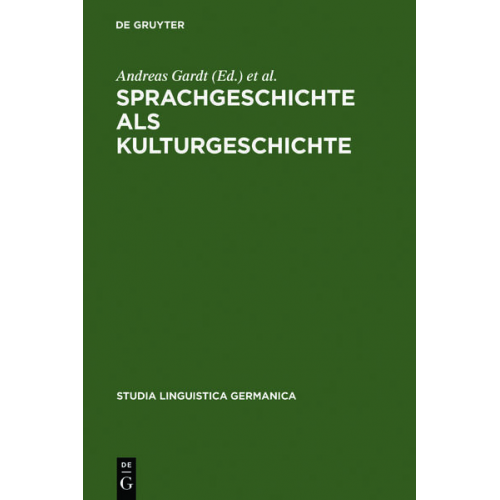 DE GRUYTER

Andreas Gardt (Ed.) et al.

SPRACHGESCHICHTE ALS KULTURGESCHICHTE

STUDIA LINGUISTICA GERMANICA

DE G